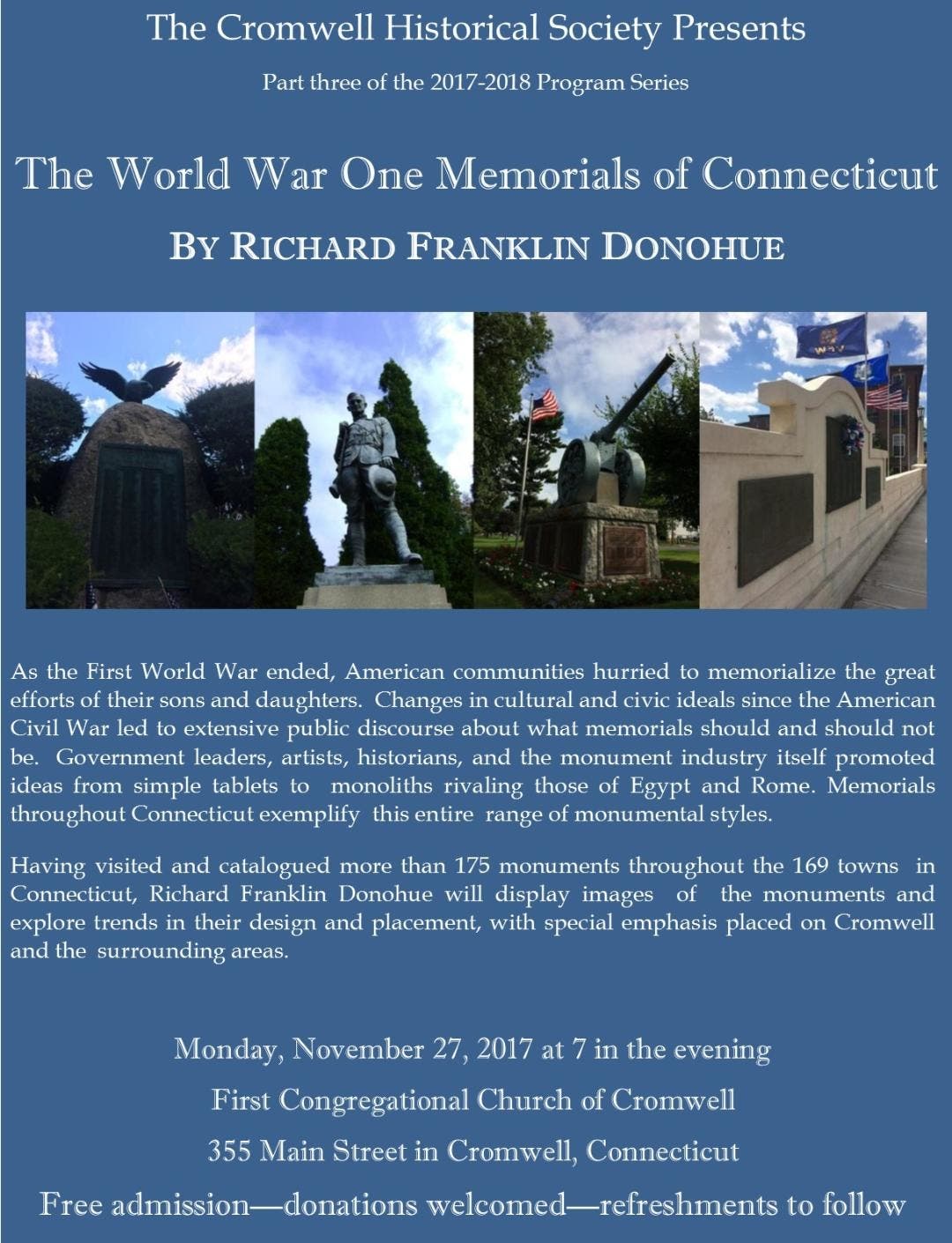 The Cromwell Historical Society Presents

Part three of the 2017-2018 Program Series

The World War One Memorials of Connecticut

BY RICHARD FRANKLIN DONOHUE

As the First World War ended, American communities hurried to memorialize the great efforts of their sons and daughters. Changes in cultural and civic ideals since the American Civil War led to extensive public discourse about what memorials should and should not be. Government leaders, artists, historians, and the monument industry itself promoted ideas from simple tablets to monoliths rivaling those of Egypt and Rome. Memorials throughout Connecticut exemplify this entire range of monumental styles.

Having visited and catalogued more than 175 monuments throughout the 169 towns in Connecticut, Richard Franklin Donohue will display images of the monuments and explore trends in their design and placement, with special emphasis placed on Cromwell and the surrounding areas.

Monday, November 27, 2017 at 7 in the evening

First Congregational Church of Cromwell

355 Main Street in Cromwell, Connecticut

Free admission—donations welcomed—refreshments to follow